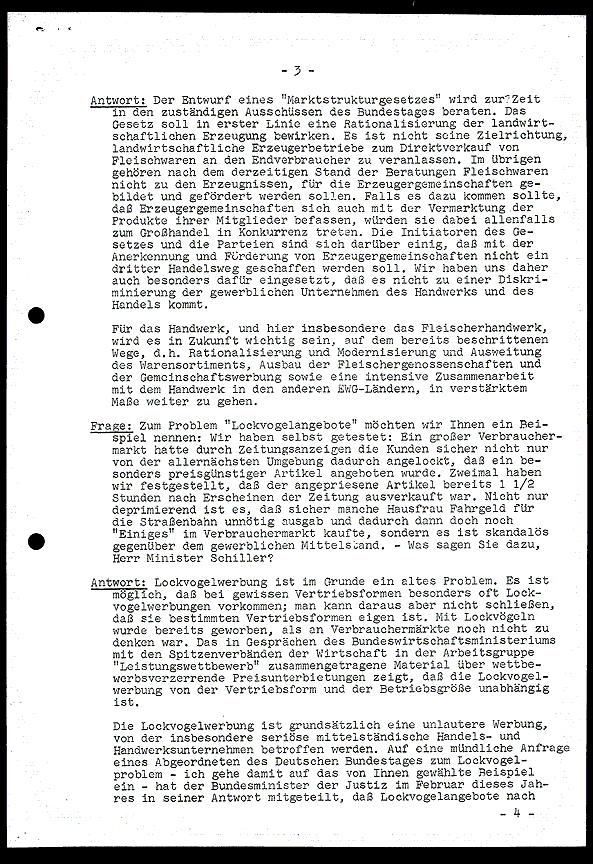 - 3 -

Antwort: Der Entwurf eines "Marktstrukturgesetzes" wird zur Zeit in den zuständigen Ausschüssen des Bundestages beraten. Das Gesetz soll in erster Linie eine Rationalisierung der landwirtschaftlichen Erzeugung bewirken. Es ist nicht seine Zielrichtung, landwirtschaftliche Erzeugerbetriebe zum Direktverkauf von Fleischwaren an den Endverbraucher zu veranlassen. Im übrigen gehören nach dem derzeitigen Stand der Beratungen Fleischwaren nicht zu den Erzeugnissen, für die Erzeugergemeinschaften gebildet und gefördert werden sollen. Falls es dazu kommen sollte, daß Erzeugergemeinschaften sich auch mit der Vermarktung der Produkte ihrer Mitglieder befassen, würden sie dabei allenfalls zum Großhandel in Konkurrenz treten. Die Initiatoren des Gesetzes und die Parteien sind sich darüber einig, daß mit der Anerkennung und Förderung von Erzeugergemeinschaften nicht ein dritter Handelsweg geschaffen werden soll. Wir haben uns daher auch besonders dafür eingesetzt, daß es nicht zu einer Diskriminierung der gewerblichen Unternehmen des Handwerks und des Handels kommt.

Für das Handwerk, und hier insbesondere das Fleischerhandwerk, wird es in Zukunft wichtig sein, auf dem bereits beschrittenen Wege, d.h. Rationalisierung und Modernisierung und Ausweitung des Warensortiments, Ausbau der Fleischergenossenschaften und der Gemeinschaftswerbung sowie eine intensive Zusammenarbeit mit dem Handwerk in den anderen EWG-Ländern, in verstärktem Maße weiter zu gehen.

Frage: Zum Problem "Lockvogelangebote" möchten wir Ihnen ein Beispiel nennen: Wir haben selbst getestet: Ein großer Verbrauchermarkt hatte durch Zeitungsanzeigen die Kunden sicher nicht nur von der allernächsten Umgebung dadurch angelockt, daß ein besonders preisgünstiger Artikel angeboten wurde. Zweimal haben wir festgestellt, daß der angepriesene Artikel bereits 1 1/2 Stunden nach Erscheinen der Zeitung ausverkauft war. Nicht nur deprimierend ist es, daß sicher manche Hausfrau Fahrgeld für die Straßenbahn unnötig ausgab und dadurch dann doch noch "Einiges" im Verbrauchermarkt kaufte, sondern es ist skandalös gegenüber dem gewerblichen Mittelstand. - Was sagen Sie dazu, Herr Minister Schiller?

Antwort: Lockvogelwerbung ist im Grunde ein altes Problem. Es ist möglich, daß bei gewissen Vertriebsformen besonders oft Lockvogelwerbungen vorkommen; man kann daraus aber nicht schließen, daß sie bestimmten Vertriebsformen eigen ist. Mit Lockvögeln wurde bereits geworben, als an Verbrauchermärkte noch nicht zu denken war. Das in Gesprächen des Bundeswirtschaftsministeriums mit den Spitzenverbänden der Wirtschaft in der Arbeitsgruppe "Leistungswettbewerb" zusammengetragene Material über wettbewerbsverzerrende Preisunterbietungen zeigt, daß die Lockvogelwerbung von der Vertriebsform und der Betriebsgröße unabhängig ist.

Die Lockvogelwerbung ist grundsätzlich eine unlautere Werbung, von der insbesondere seriöse mittelständische Handels- und Handwerksunternehmen betroffen werden. Auf eine mündliche Anfrage eines Abgeordneten des Deutschen Bundestages zum Lockvogelproblem - ich gehe damit auf das von Ihnen gewählte Beispiel ein - hat der Bundesminister der Justiz im Februar dieses Jahres in seiner Antwort mitgeteilt, daß Lockvogelangebote nach

- 4 -